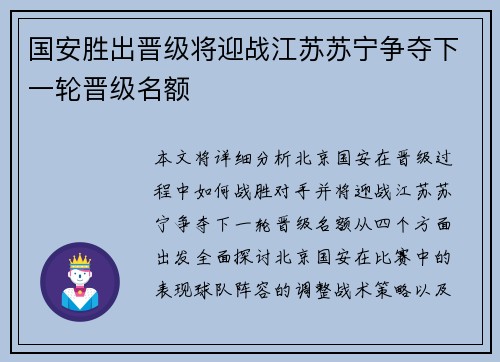 国安胜出晋级将迎战江苏苏宁争夺下一轮晋级名额

本文将详细分析北京国安在晋级过程中如何战胜对手并将迎战江苏苏宁争夺下一轮晋级名额从四个方面出发全面探讨北京国安在比赛中的表现球队阵容的调整战术策略以及